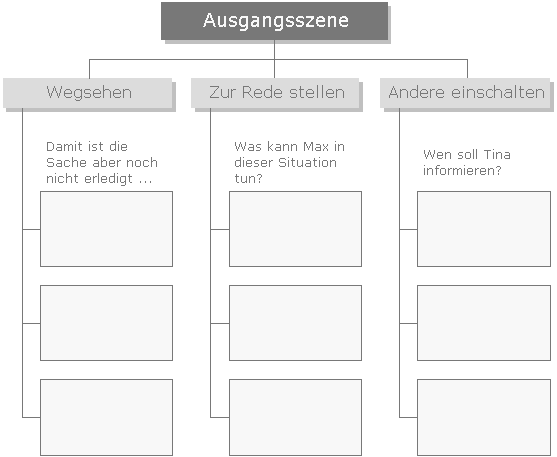 Ausgangsszene

Wegsehen

Damit ist die Sache aber noch nicht erledigt ...

Zur Rede stellen

Was kann Max in dieser Situation tun?

Andere einschalten

Wen soll Tina informieren?